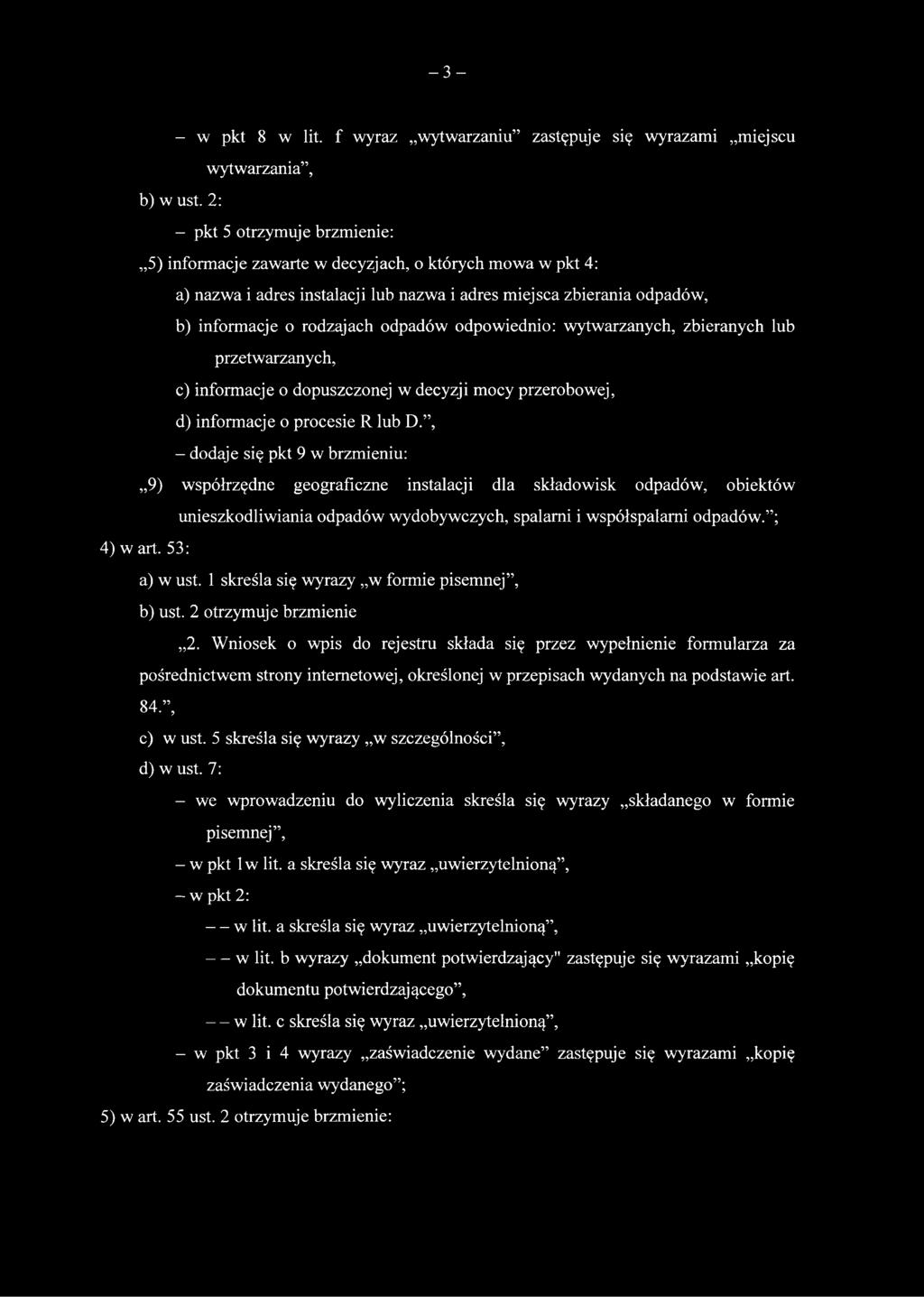 – 3 –

– w pkt 8 w lit. f wyraz „wytwarzaniu” zastępuje się wyrazami „miejscu wytwarzania”,

b) w ust. 2:

– pkt 5 otrzymuje brzmienie:

„5) informacje zawarte w decyzjach, o których mowa w pkt 4:

a) nazwa i adres instalacji lub nazwa i adres miejsca zbierania odpadów,

b) informacje o rodzajach odpadów odpowiednio: wytwarzanych, zbieranych lub przetwarzanych,

c) informacje o dopuszczonej w decyzji mocy przerobowej,

d) informacje o procesie R lub D.”,

– dodaje się pkt 9 w brzmieniu:

„9) współrzędne geograficzne instalacji dla składowisk odpadów, obiektów unieszkodliwiania odpadów wydobywczych, spalarni i współspalarni odpadów.”;

4) w art. 53:

a) w ust. 1 skreśla się wyrazy „w formie pisemnej”,

b) ust. 2 otrzymuje brzmienie

„2. Wniosek o wpis do rejestru składa się przez wypełnienie formularza za pośrednictwem strony internetowej, określonej w przepisach wydanych na podstawie art. 84.”,

c) w ust. 5 skreśla się wyrazy „w szczególności”,

d) w ust. 7:

– we wprowadzeniu do wyliczenia skreśla się wyrazy „składanego w formie pisemnej”,

– w pkt 1w lit. a skreśla się wyraz „uwierzytelnioną”,

– w pkt 2:

– – w lit. a skreśla się wyraz „uwierzytelnioną”,

– – w lit. b wyrazy „dokument potwierdzający" zastępuje się wyrazami „kopię dokumentu potwierdzającego”,

– – w lit. c skreśla się wyraz „uwierzytelnioną”,

– w pkt 3 i 4 wyrazy „zaświadczenie wydane” zastępuje się wyrazami „kopię zaświadczenia wydanego”;

5) w art. 55 ust. 2 otrzymuje brzmienie: